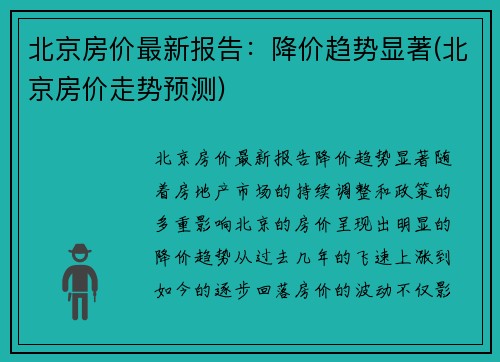 北京房价最新报告：降价趋势显著(北京房价走势预测)

北京房价最新报告降价趋势显著随着房地产市场的持续调整和政策的多重影响北京的房价呈现出明显的降价趋势从过去几年的飞速上涨到如今的逐步回落房价的波动不仅影